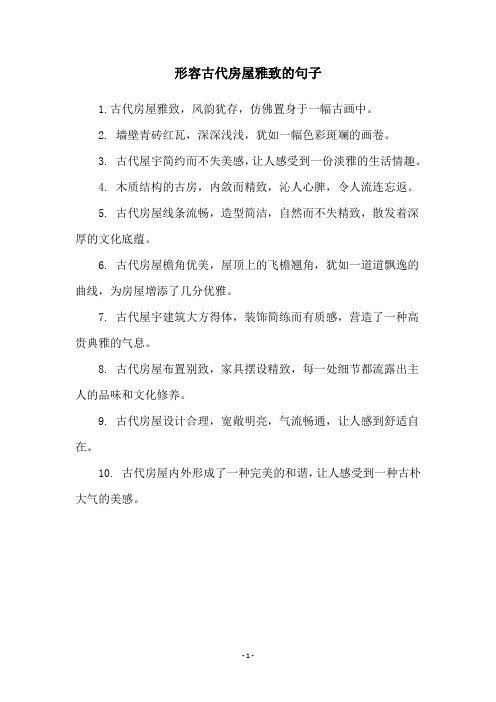 形容古代房屋雅致的句子

1. 古代房屋雅致，风韵犹存，仿佛置身于一幅古画中。

2. 墙壁青砖红瓦，深深浅浅，犹如一幅色彩斑斓的画卷。

3. 古代屋宇简约而不失美感，让人感受到一份淡雅的生活情趣。

4. 木质结构的古房，内敛而精致，沁人心脾，令人流连忘返。

5. 古代房屋线条流畅，造型简洁，自然而不失精致，散发着深厚的文化底蕴。

6. 古代房屋檐角优美，屋顶上的飞檐翘角，犹如一道道飘逸的曲线，为房屋增添了几分优雅。

7. 古代屋宇建筑大方得体，装饰简练而有质感，营造了一种高贵典雅的气息。

8. 古代房屋布置别致，家具摆设精致，每一处细节都流露出主人的品味和文化修养。

9. 古代房屋设计合理，宽敞明亮，气流畅通，让人感到舒适自在。

10. 古代房屋内外形成了一种完美的和谐，让人感受到一种古朴大气的美感。

- 1 -